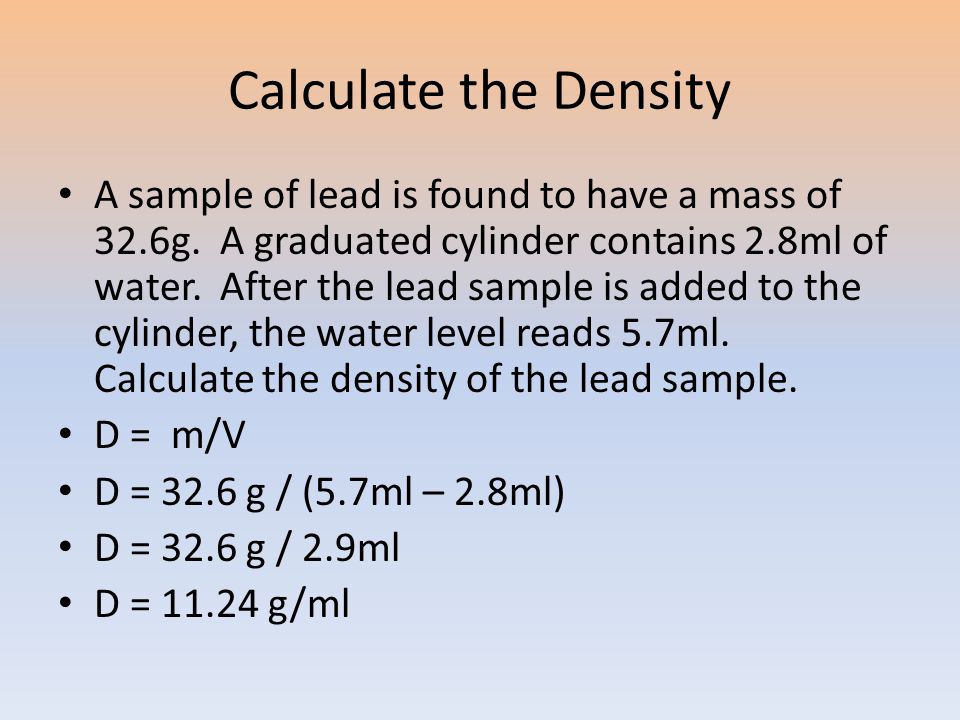 Calculate the Density

• A sample of lead is found to have a mass of 32.6g. A graduated cylinder contains 2.8ml of water. After the lead sample is added to the cylinder, the water level reads 5.7ml. Calculate the density of the lead sample.
• D = m/V
• D = 32.6 g / (5.7ml – 2.8ml)
• D = 32.6 g / 2.9ml
• D = 11.24 g/ml